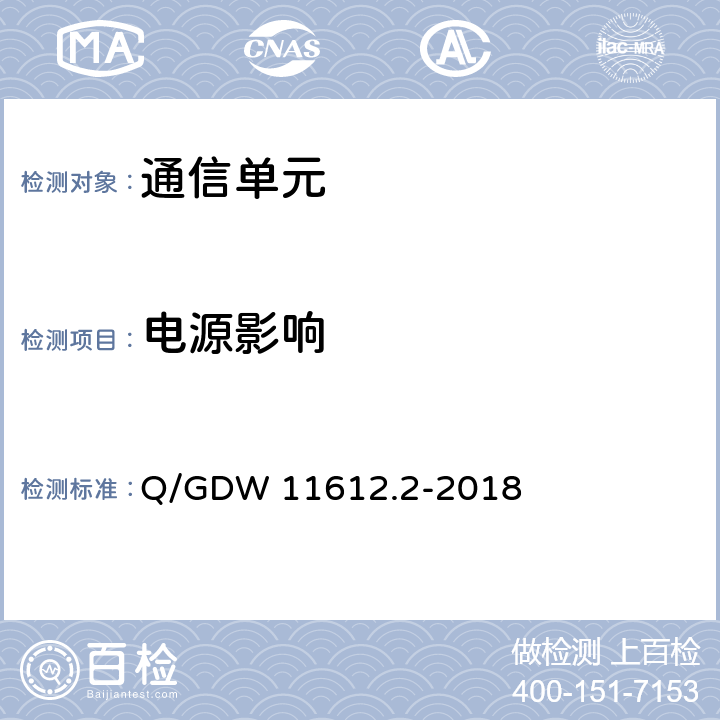 MA CNAS AL ilac-MRA

检测对象： 通信单元

检测项目： 电源影响

检测标准： Q/GDW 11612.2-2018

百检
Baijiantest.com

做检测 上百检
400-151-7153